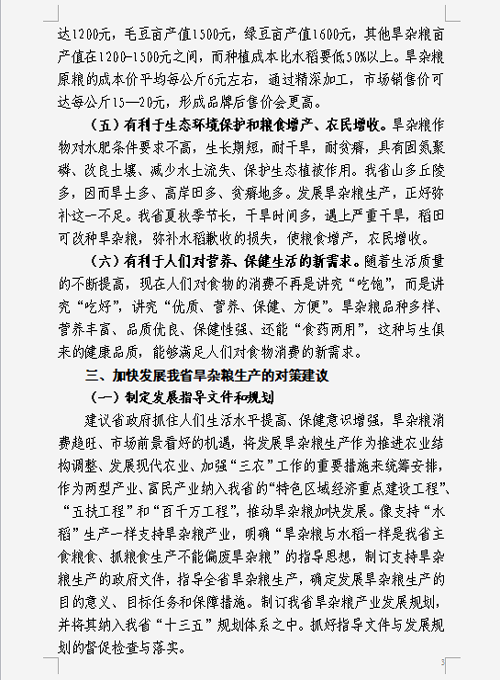 达1200元，毛豆亩产值1500元，绿豆亩产值1600元，其他旱杂粮亩产值在1200-1500元之间，而种植成本比水稻要低50%以上。旱杂粮原粮的成本价平均每公斤6元左右，通过精深加工，市场销售价可达每公斤15—20元，形成品牌后售价会更高。

（五）有利于生态环境保护和粮食增产、农民增收。旱杂粮作物对水肥条件要求不高，生长期短，耐干旱，耐贫瘠，具有固氮聚磷、改良土壤、减少水土流失、保护生态植被作用。我省山多丘陵多，因而旱土多、高岸田多、贫瘠地多。发展旱杂粮生产，正好弥补这一不足。我省夏秋季节长，干旱时间多，遇上严重干旱，稻田可改种旱杂粮，弥补水稻歉收的损失，使粮食增产，农民增收。

（六）有利于人们对营养、保健生活的新需求。随着生活质量的不断提高，现在人们对食物的消费不再是讲究“吃饱”，而是讲究“吃好”，讲究“优质、营养、保健、方便”。旱杂粮品种多样、营养丰富、品质优良、保健性强、还能“食药两用”，这种与生俱来的健康品质，能够满足人们对食物消费的新需求。

三、加快发展我省旱杂粮生产的对策建议

（一）制定发展指导文件和规划

建议省政府抓住人们生活水平提高、保健意识增强，旱杂粮消费趋旺、市场前景看好的机遇，将发展旱杂粮生产作为推进农业结构调整、发展现代农业、加强“三农”工作的重要措施来统筹安排，作为两型产业、富民产业纳入我省的“特色区域经济重点建设工程”、“五扶工程”和“百千万工程”，推动旱杂粮加快发展。像支持“水稻”生产一样支持旱杂粮产业，明确“旱杂粮与水稻一样是我省主食粮食、抓粮食生产不能偏废旱杂粮”的指导思想，制订支持旱杂粮生产的政府文件，指导全省旱杂粮生产，确定发展旱杂粮生产的目的意义、目标任务和保障措施。制订我省旱杂粮产业发展规划，并将其纳入我省“十三五”规划体系之中。抓好指导文件与发展规划的督促检查与落实。

3